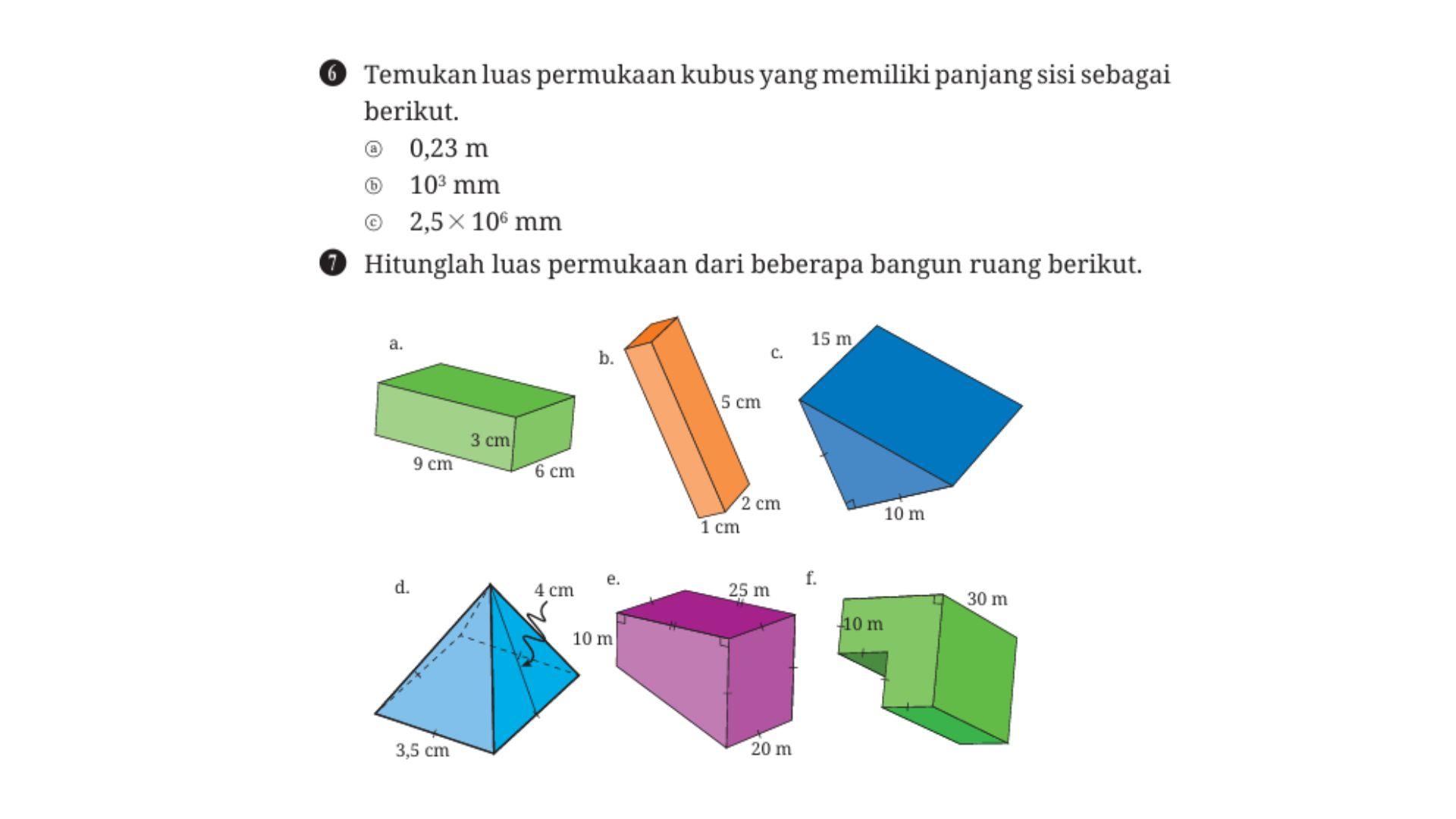 ❻ Temukan luas permukaan kubus yang memiliki panjang sisi sebagai berikut.

ⓐ 0,23 m

ⓑ $10^3$ mm

ⓒ $2,5 \times 10^6$ mm

❼ Hitunglah luas permukaan dari beberapa bangun ruang berikut.

a.
3 cm
9 cm
6 cm

b.
5 cm
2 cm
1 cm

c.
15 m
10 m

d.
4 cm
3,5 cm

e.
25 m
10 m
20 m

f.
30 m
10 m